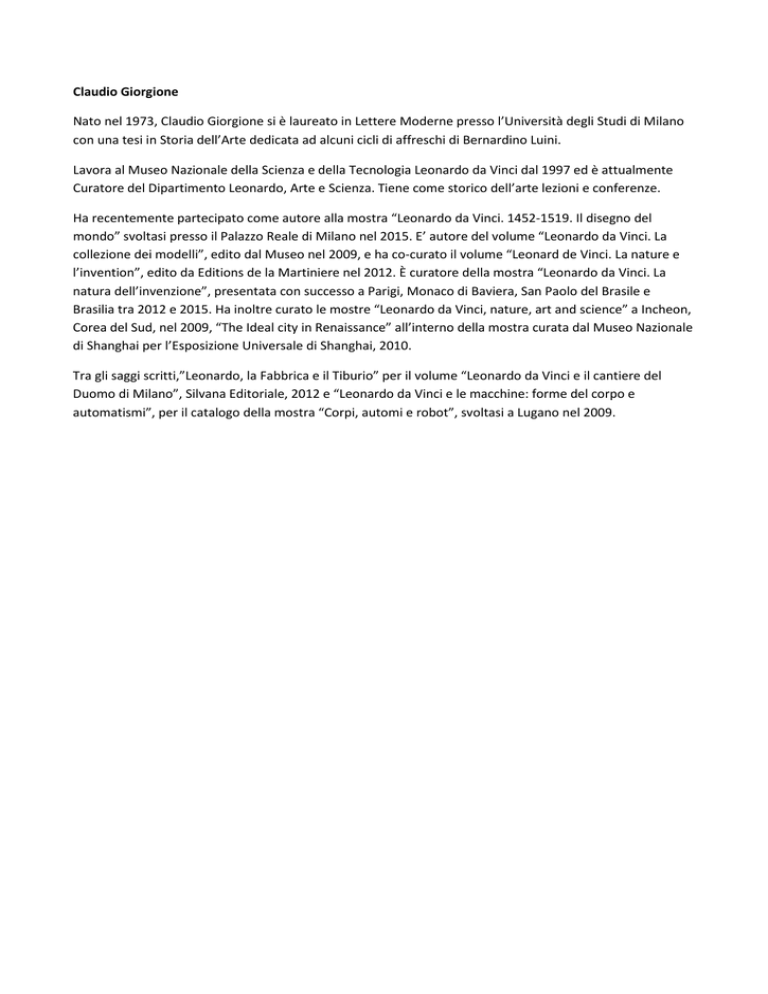 Claudio Giorgione

Nato nel 1973, Claudio Giorgione si è laureato in Lettere Moderne presso l'Università degli Studi di Milano con una tesi in Storia dell'Arte dedicata ad alcuni cicli di affreschi di Bernardino Luini.

Lavora al Museo Nazionale della Scienza e della Tecnologia Leonardo da Vinci dal 1997 ed è attualmente Curatore del Dipartimento Leonardo, Arte e Scienza. Tiene come storico dell'arte lezioni e conferenze.

Ha recentemente partecipato come autore alla mostra "Leonardo da Vinci. 1452-1519. Il disegno del mondo" svoltasi presso il Palazzo Reale di Milano nel 2015. E' autore del volume "Leonardo da Vinci. La collezione dei modelli", edito dal Museo nel 2009, e ha co-curato il volume "Leonard de Vinci. La nature e l'invention", edito da Editions de la Martiniere nel 2012. È curatore della mostra "Leonardo da Vinci. La natura dell'invenzione", presentata con successo a Parigi, Monaco di Baviera, San Paolo del Brasile e Brasilia tra 2012 e 2015. Ha inoltre curato le mostre "Leonardo da Vinci, nature, art and science" a Incheon, Corea del Sud, nel 2009, "The Ideal city in Renaissance" all'interno della mostra curata dal Museo Nazionale di Shanghai per l'Esposizione Universale di Shanghai, 2010.

Tra gli saggi scritti,"Leonardo, la Fabbrica e il Tiburio" per il volume "Leonardo da Vinci e il cantiere del Duomo di Milano", Silvana Editoriale, 2012 e "Leonardo da Vinci e le macchine: forme del corpo e automatismi", per il catalogo della mostra "Corpi, automi e robot", svoltasi a Lugano nel 2009.